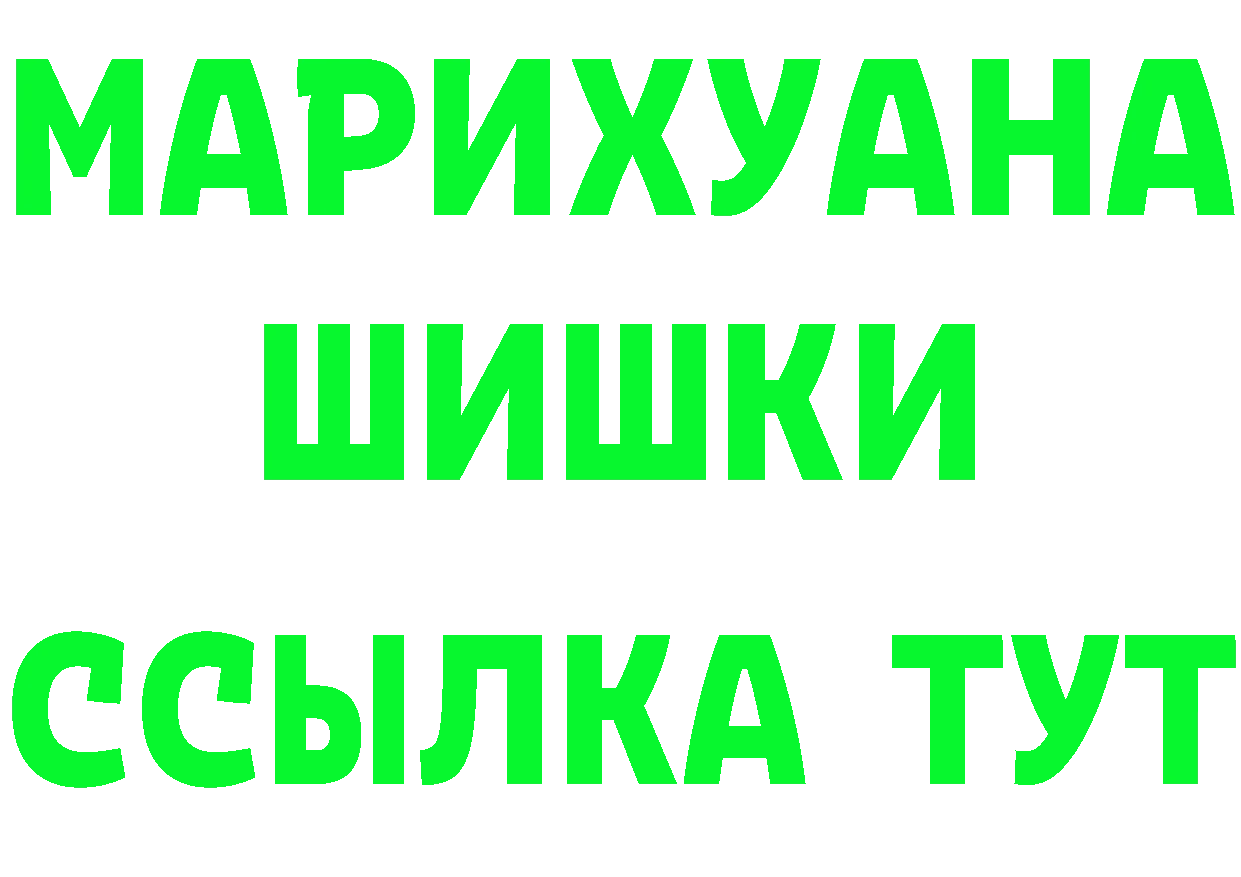 МАРИХУАНА
ШИШКИ
ССЫЛКА ТУТ